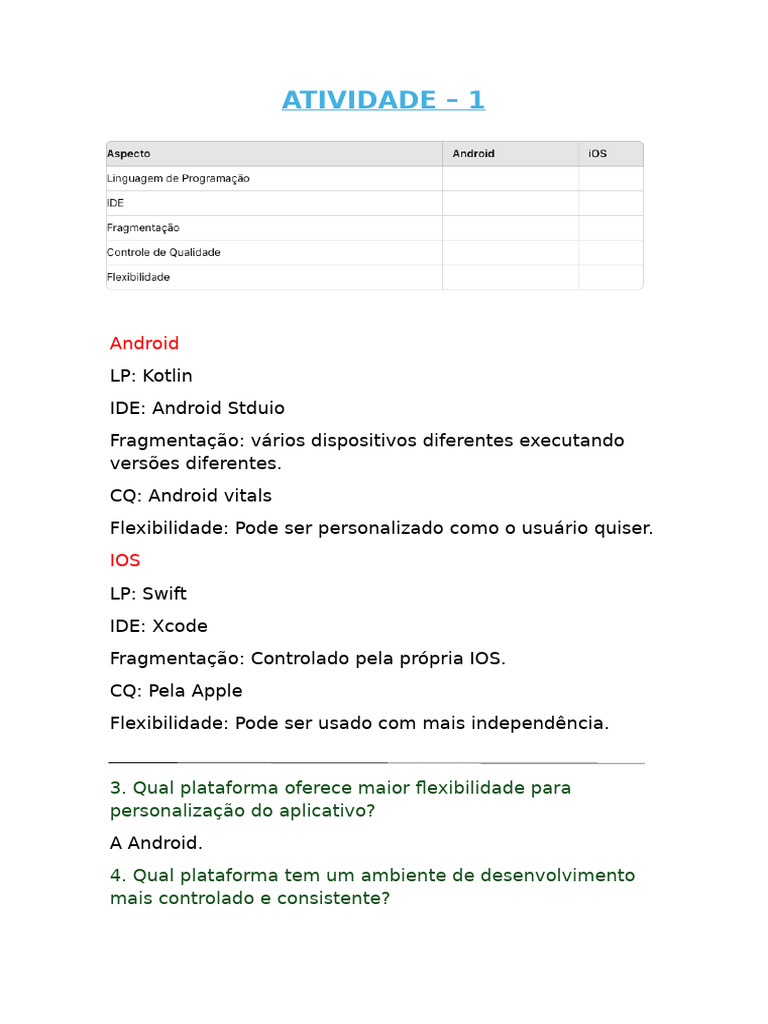 ATIVIDADE – 1

| Aspecto | Android | iOS |
|---|---|---|
| Linguagem de Programação | | |
| IDE | | |
| Fragmentação | | |
| Controle de Qualidade | | |
| Flexibilidade | | |

Android

LP: Kotlin

IDE: Android Stduio

Fragmentação: vários dispositivos diferentes executando versões diferentes.

CQ: Android vitals

Flexibilidade: Pode ser personalizado como o usuário quiser.

IOS

LP: Swift

IDE: Xcode

Fragmentação: Controlado pela própria IOS.

CQ: Pela Apple

Flexibilidade: Pode ser usado com mais independência.

3. Qual plataforma oferece maior flexibilidade para personalização do aplicativo?

A Android.

4. Qual plataforma tem um ambiente de desenvolvimento mais controlado e consistente?